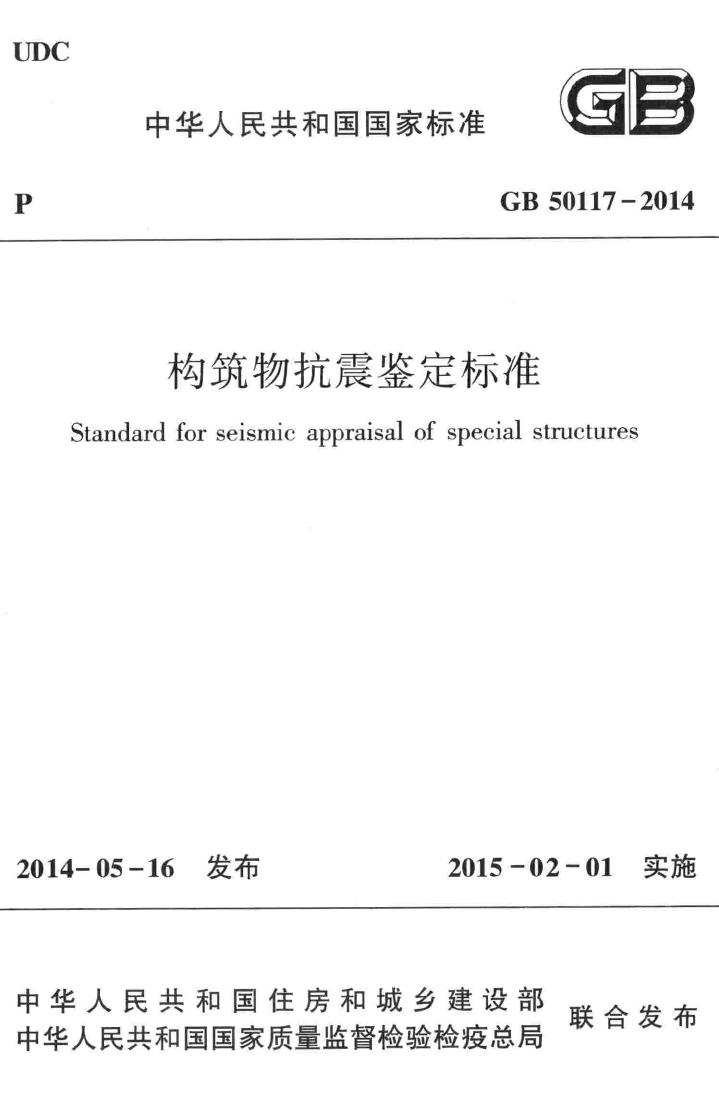 UDC

中华人民共和国国家标准

GB

P

GB 50117－2014

构筑物抗震鉴定标准

Standard for seismic appraisal of special structures

2014－05－16 发布

2015－02－01 实施

中华人民共和国住房和城乡建设部
中华人民共和国国家质量监督检验检疫总局

联合发布